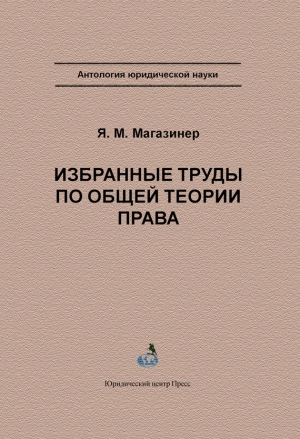 Антология юридической науки

Я. М. Магазинер

ИЗБРАННЫЕ ТРУДЫ ПО ОБЩЕЙ ТЕОРИИ ПРАВА

Юридический центр Пресс